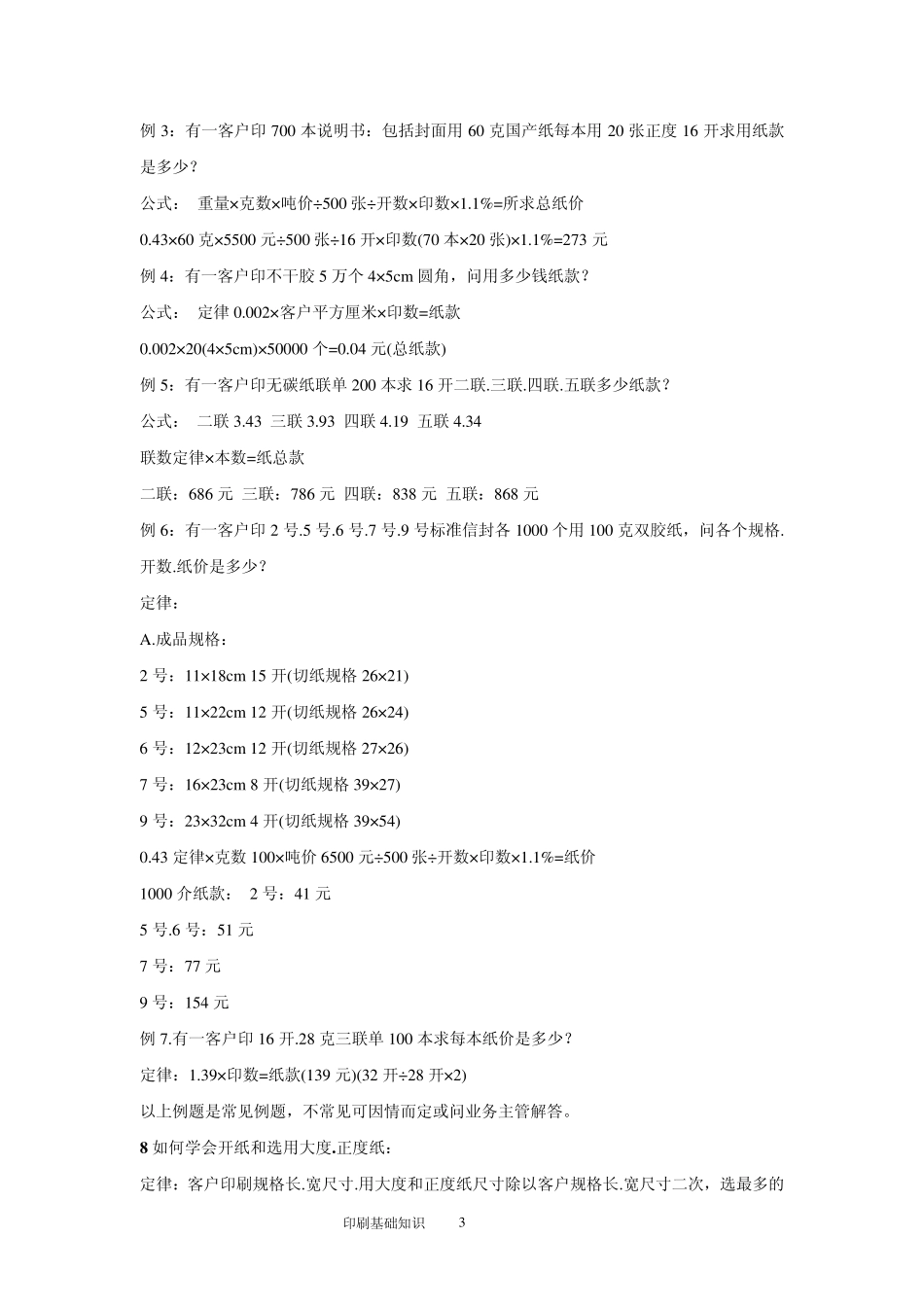 例 3：有一客户印 700 本说明书：包括封面用 60 克国产纸每本用 20 张正度 16 开求用纸款是多少？

公式： 重量×克数×吨价÷500 张÷开数×印数×1.1%=所求总纸价

0.43×60 克×5500 元÷500 张÷16 开×印数(70 本×20 张)×1.1%=273 元

例 4：有一客户印不干胶 5 万个 4×5cm 圆角，问用多少钱纸款？

公式： 定律 0.002×客户平方厘米×印数=纸款

0.002×20(4×5cm)×50000 个=0.04 元(总纸款)

例 5：有一客户印无碳纸联单 200 本求 16 开二联.三联.四联.五联多少纸款？

公式： 二联 3.43 三联 3.93 四联 4.19 五联 4.34

联数定律×本数=纸总款

二联：686 元 三联：786 元 四联：838 元 五联：868 元

例 6：有一客户印 2 号.5 号.6 号.7 号.9 号标准信封各 1000 个用 100 克双胶纸，问各个规格.开数.纸价是多少？

定律：

A.成品规格：

2 号：11×18cm 15 开(切纸规格 26×21)

5 号：11×22cm 12 开(切纸规格 26×24)

6 号：12×23cm 12 开(切纸规格 27×26)

7 号：16×23cm 8 开(切纸规格 39×27)

9 号：23×32cm 4 开(切纸规格 39×54)

0.43 定律×克数 100×吨价 6500 元÷500 张÷开数×印数×1.1%=纸价

1000 介纸款： 2 号：41 元

5 号.6 号：51 元

7 号：77 元

9 号：154 元

例 7.有一客户印 16 开.28 克三联单 100 本求每本纸价是多少？

定律：1.39×印数=纸款(139 元)(32 开÷28 开×2)

以上例题是常见例题，不常见可因情而定或问业务主管解答。

8 如何学会开纸和选用大度.正度纸：

定律：客户印刷规格长.宽尺寸.用大度和正度纸尺寸除以客户规格长.宽尺寸二次，选最多的

印刷基础知识 3